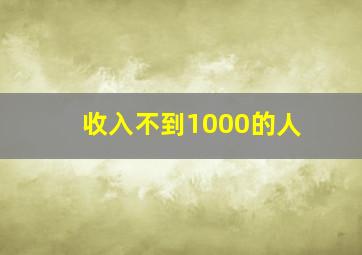 收入不到1000的人